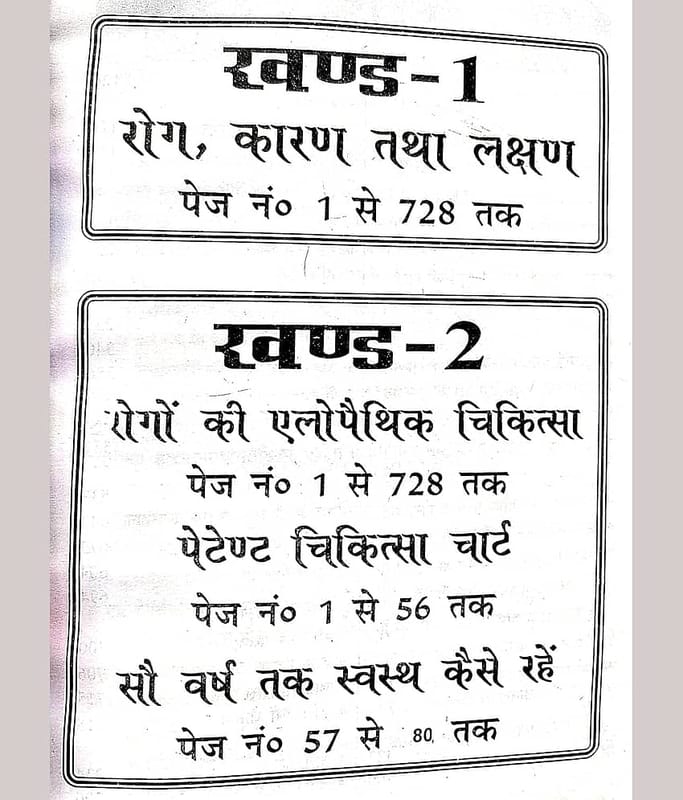 खण्ड-1
रोग, कारण तथा लक्षण
पेज नं० 1 से 728 तक

खण्ड-2
रोगों की एलोपैथिक चिकित्सा
पेज नं० 1 से 728 तक
पेटेण्ट चिकित्सा चार्ट
पेज नं० 1 से 56 तक
सौ वर्ष तक स्वस्थ कैसे रहें
पेज नं० 57 से 80 तक